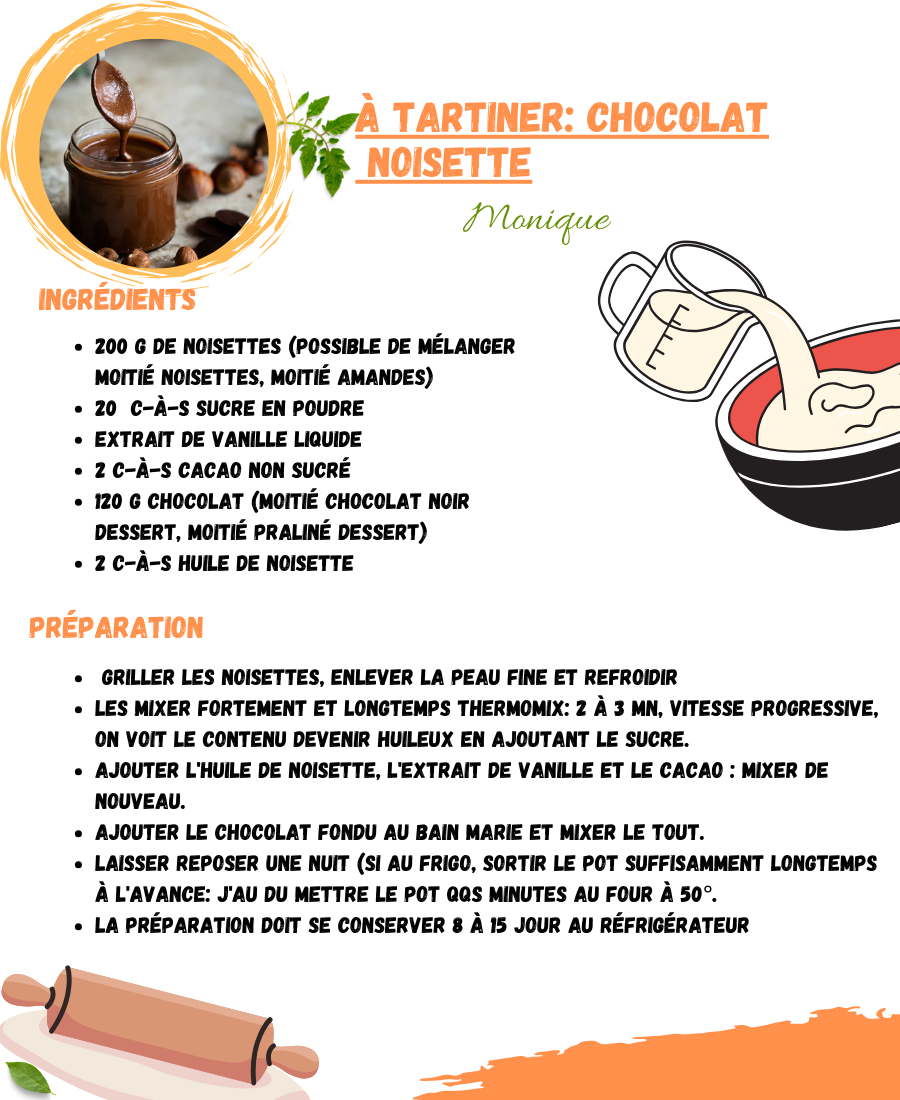 À TARTINER: CHOCOLAT NOISETTE

Monique

INGRÉDIENTS

• 200 G DE NOISETTES (POSSIBLE DE MÉLANGER MOITIÉ NOISETTES, MOITIÉ AMANDES)
• 20 C-À-S SUCRE EN POUDRE
• EXTRAIT DE VANILLE LIQUIDE
• 2 C-À-S CACAO NON SUCRÉ
• 120 G CHOCOLAT (MOITIÉ CHOCOLAT NOIR DESSERT, MOITIÉ PRALINÉ DESSERT)
• 2 C-À-S HUILE DE NOISETTE

PRÉPARATION

• GRILLER LES NOISETTES, ENLEVER LA PEAU FINE ET REFROIDIR
• LES MIXER FORTEMENT ET LONGTEMPS THERMOMIX: 2 À 3 MN, VITESSE PROGRESSIVE, ON VOIT LE CONTENU DEVENIR HUILEUX EN AJOUTANT LE SUCRE.
• AJOUTER L'HUILE DE NOISETTE, L'EXTRAIT DE VANILLE ET LE CACAO : MIXER DE NOUVEAU.
• AJOUTER LE CHOCOLAT FONDU AU BAIN MARIE ET MIXER LE TOUT.
• LAISSER REPOSER UNE NUIT (SI AU FRIGO, SORTIR LE POT SUFFISAMMENT LONGTEMPS À L'AVANCE: J'AU DU METTRE LE POT QQS MINUTES AU FOUR À 50°.
• LA PRÉPARATION DOIT SE CONSERVER 8 À 15 JOUR AU RÉFRIGÉRATEUR